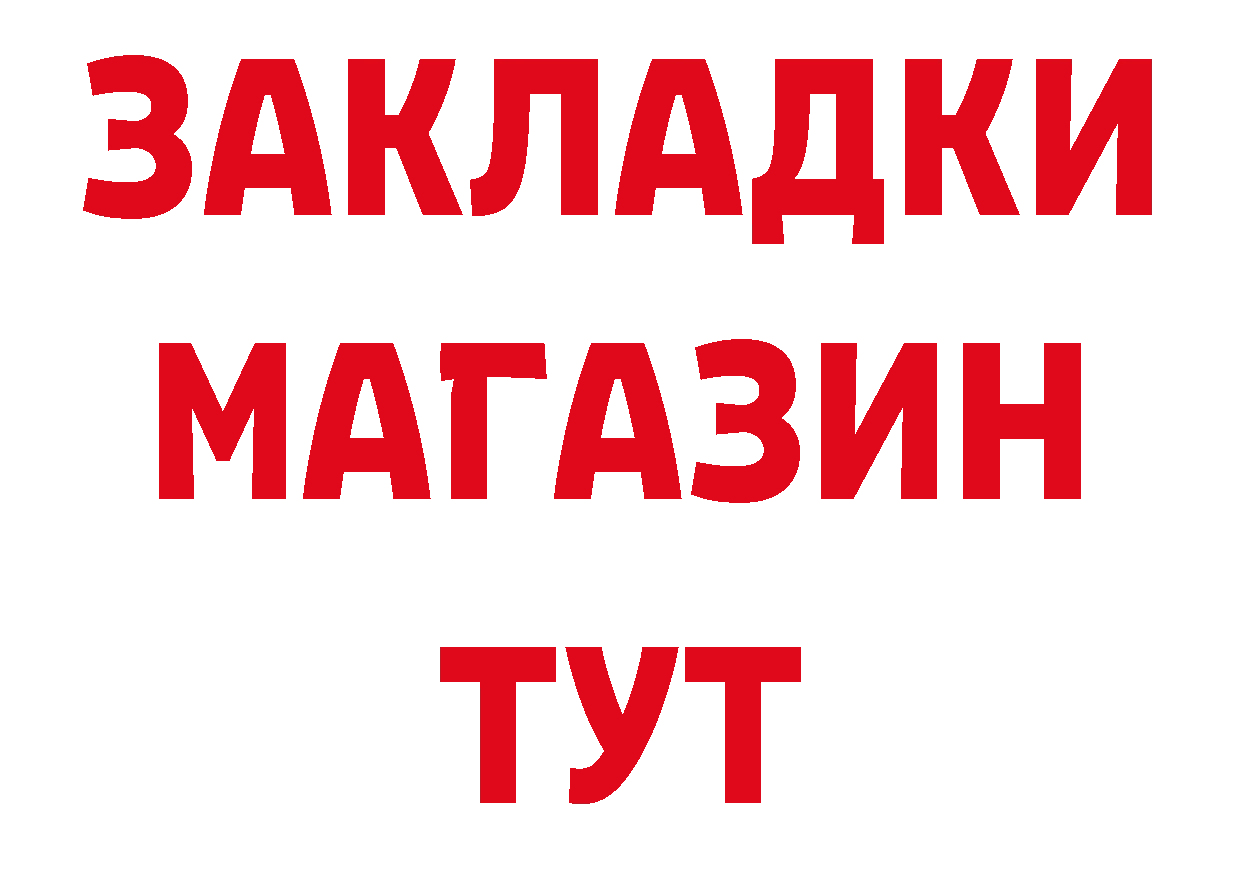 ЗАКЛАДКИ
МАГАЗИН
ТУТ